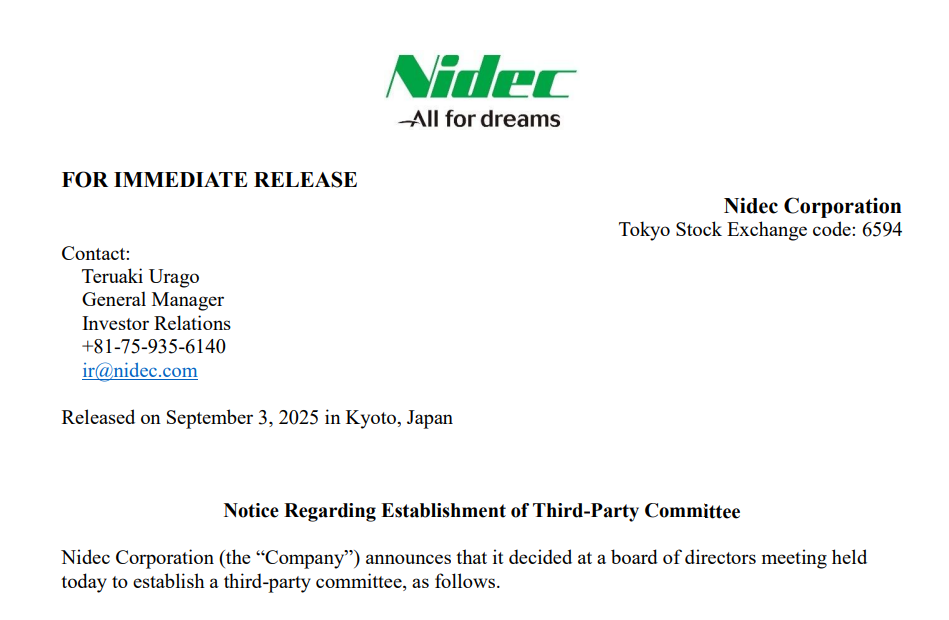 Nidec
All for dreams

FOR IMMEDIATE RELEASE

Nidec Corporation
Tokyo Stock Exchange code: 6594

Contact:
Teruaki Urago
General Manager
Investor Relations
+81-75-935-6140
ir@nidec.com

Released on September 3, 2025 in Kyoto, Japan

Notice Regarding Establishment of Third-Party Committee

Nidec Corporation (the “Company”) announces that it decided at a board of directors meeting held today to establish a third-party committee, as follows.